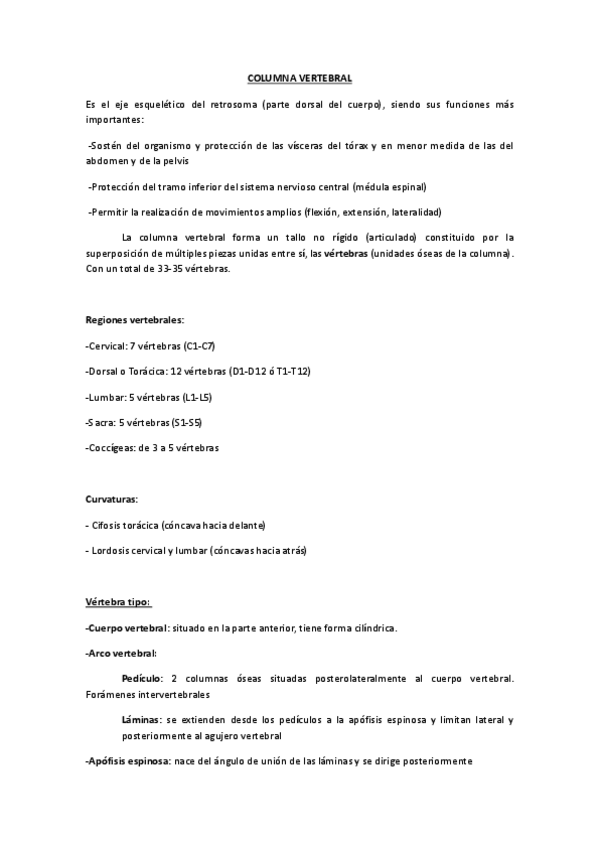 COLUMNA VERTEBRAL

Es el eje esquelético del retrosoma (parte dorsal del cuerpo), siendo sus funciones más importantes:

-Sostén del organismo y protección de las vísceras del tórax y en menor medida de las del abdomen y de la pelvis

-Protección del tramo inferior del sistema nervioso central (médula espinal)

-Permitir la realización de movimientos amplios (flexión, extensión, lateralidad)

La columna vertebral forma un tallo no rígido (articulado) constituido por la superposición de múltiples piezas unidas entre sí, las vértebras (unidades óseas de la columna). Con un total de 33-35 vértebras.

Regiones vertebrales:

-Cervical: 7 vértebras (C1-C7)

-Dorsal o Torácica: 12 vértebras (D1-D12 ó T1-T12)

-Lumbar: 5 vértebras (L1-L5)

-Sacra: 5 vértebras (S1-S5)

-Coccígeas: de 3 a 5 vértebras

Curvaturas:

- Cifosis torácica (cóncava hacia delante)

- Lordosis cervical y lumbar (cóncavas hacia atrás)

Vértebra tipo:

-Cuerpo vertebral: situado en la parte anterior, tiene forma cilíndrica.

-Arco vertebral:

Pedículo: 2 columnas óseas situadas posterolateralmente al cuerpo vertebral. Forámenes intervertebrales

Láminas: se extienden desde los pedículos a la apófisis espinosa y limitan lateral y posteriormente al agujero vertebral

-Apófisis espinosa: nace del ángulo de unión de las láminas y se dirige posteriormente